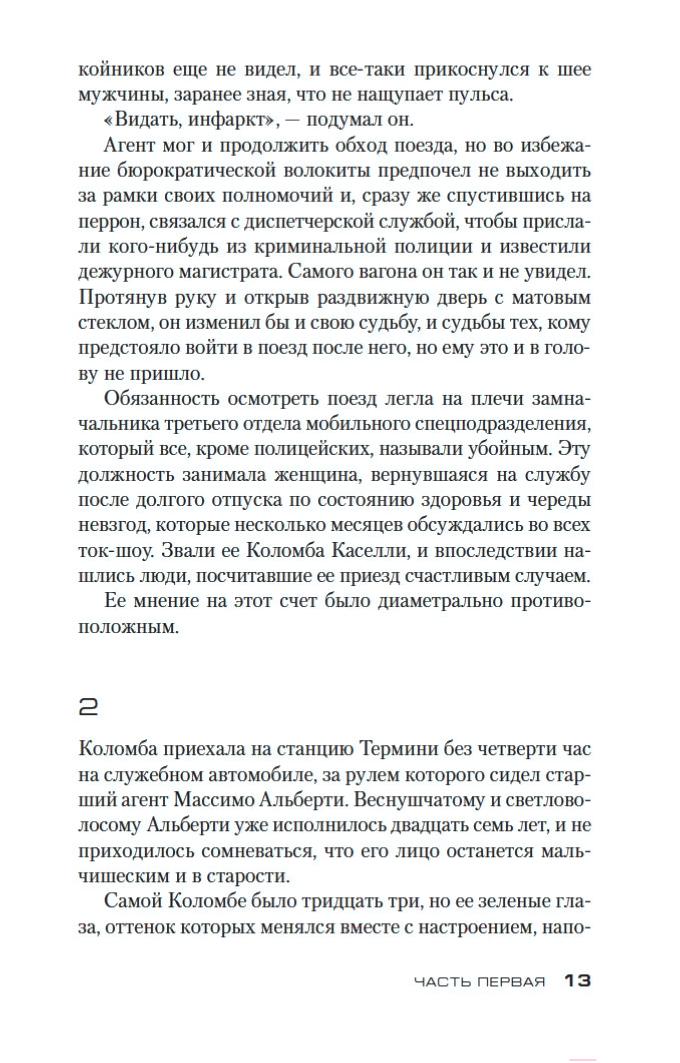 койников еще не видел, и все-таки прикоснулся к шее мужчины, заранее зная, что не нащупает пульса.

«Видать, инфаркт», — подумал он.

Агент мог и продолжить обход поезда, но во избежание бюрократической волокиты предпочел не выходить за рамки своих полномочий и, сразу же спустившись на перрон, связался с диспетчерской службой, чтобы прислали кого-нибудь из криминальной полиции и известили дежурного магистрата. Самого вагона он так и не увидел. Протянув руку и открыв раздвижную дверь с матовым стеклом, он изменил бы и свою судьбу, и судьбы тех, кому предстояло войти в поезд после него, но ему это и в голову не пришло.

Обязанность осмотреть поезд легла на плечи замначальника третьего отдела мобильного спецподразделения, который все, кроме полицейских, называли убойным. Эту должность занимала женщина, вернувшаяся на службу после долгого отпуска по состоянию здоровья и череды невзгод, которые несколько месяцев обсуждались во всех ток-шоу. Звали ее Коломба Каселли, и впоследствии нашлись люди, посчитавшие ее приезд счастливым случаем.

Ее мнение на этот счет было диаметрально противоположным.

2

Коломба приехала на станцию Термини без четверти час на служебном автомобиле, за рулем которого сидел старший агент Массимо Альберти. Веснушчатому и светловолосому Альберти уже исполнилось двадцать семь лет, и не приходилось сомневаться, что его лицо останется мальчишеским и в старости.

Самой Коломбе было тридцать три, но ее зеленые глаза, оттенок которых менялся вместе с настроением, напо-

ЧАСТЬ ПЕРВАЯ 13